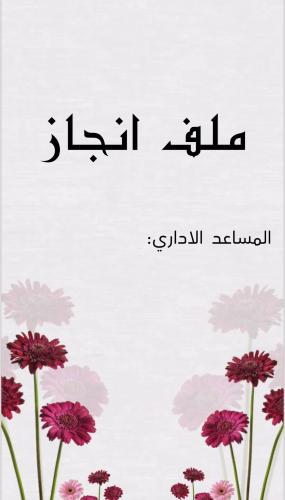 ملف انجاز

المساعد الاداري: